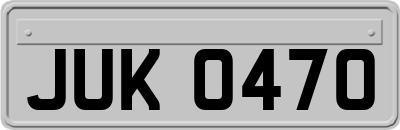 JUK 0470